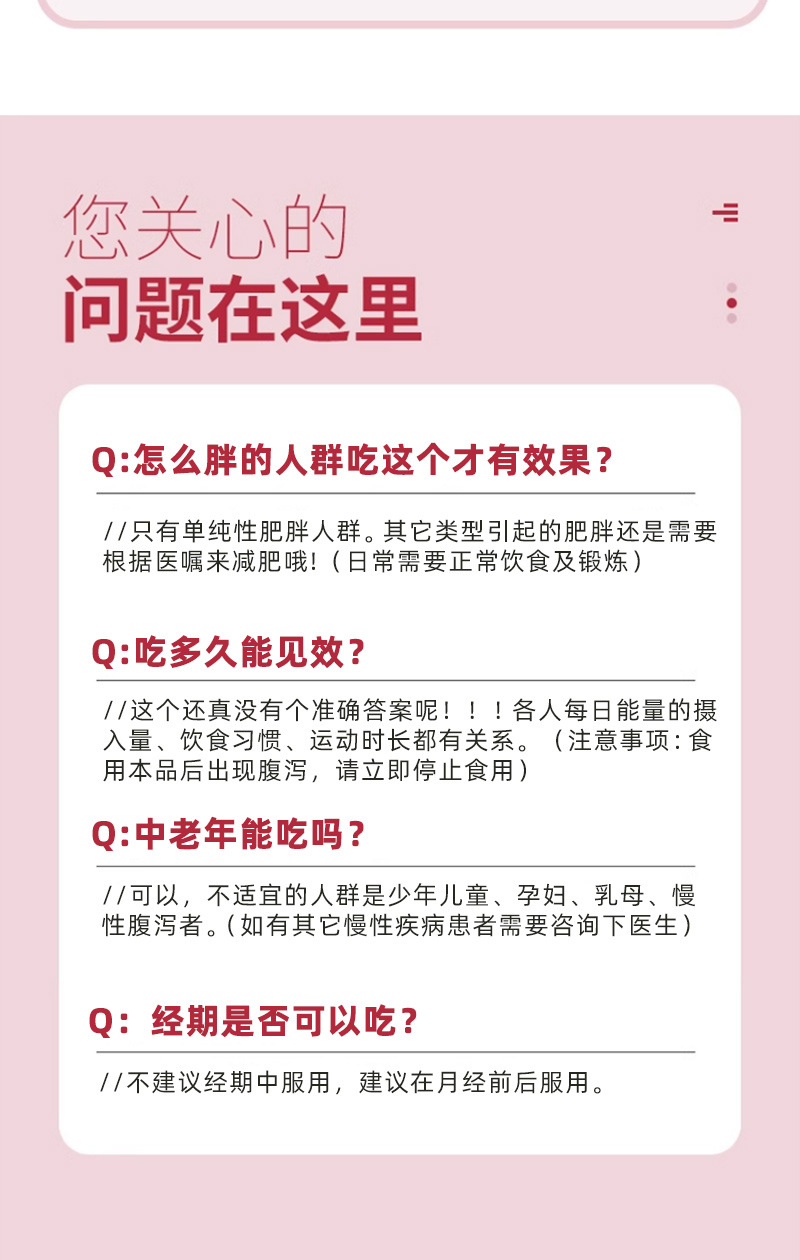 您关心的
问题在这里

Q:怎么胖的人群吃这个才有效果?

//只有单纯性肥胖人群。其它类型引起的肥胖还是需要根据医嘱来减肥哦!(日常需要正常饮食及锻炼)

Q:吃多久能见效?

//这个还真没有个准确答案呢!!!各人每日能量的摄入量、饮食习惯、运动时长都有关系。(注意事项:食用本品后出现腹泻,请立即停止食用)

Q:中老年能吃吗?

//可以,不适宜的人群是少年儿童、孕妇、乳母、慢性腹泻者。(如有其它慢性疾病患者需要咨询下医生)

Q:经期是否可以吃?

//不建议经期中服用,建议在月经前后服用。